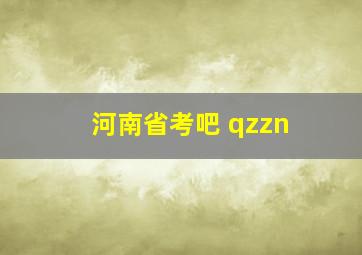 河南省考吧 qzzn